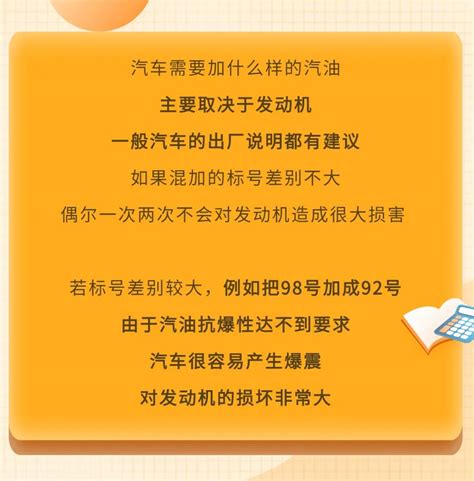 汽车需要加什么样的汽油
主要取决于发动机
一般汽车的出厂说明都有建议
如果混加的标号差别不大
偶尔一次两次不会对发动机造成很大损害

若标号差别较大，例如把98号加成92号
由于汽油抗爆性达不到要求
汽车很容易产生爆震
对发动机的损坏非常大